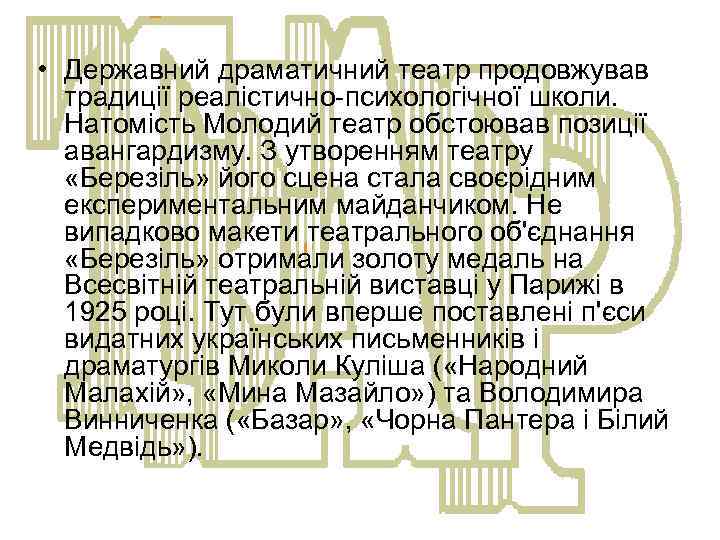 • Державний драматичний театр продовжував традиції реалістично-психологічної школи. Натомість Молодий театр обстоював позиції авангардизму. З утворенням театру «Березіль» його сцена стала своєрідним експериментальним майданчиком. Не випадково макети театрального об'єднання «Березіль» отримали золоту медаль на Всесвітній театральній виставці у Парижі в 1925 році. Тут були вперше поставлені п'єси видатних українських письменників і драматургів Миколи Куліша («Народний Малахій», «Мина Мазайло») та Володимира Винниченка («Базар», «Чорна Пантера і Білий Медвідь»).